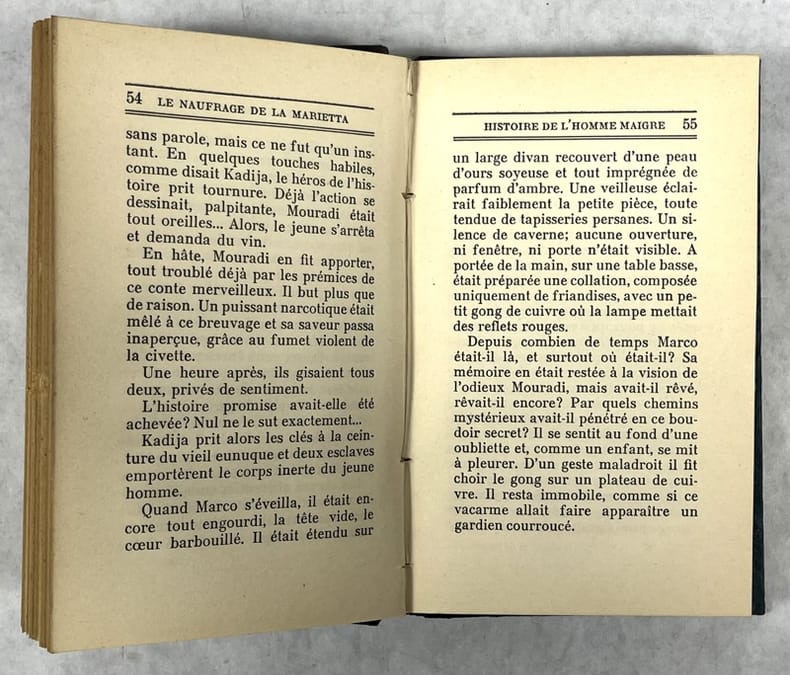 54 LE NAUFRAGE DE LA MARIETTA

sans parole, mais ce ne fut qu'un instant. En quelques touches habiles, comme disait Kadija, le héros de l'histoire prit tournure. Déjà l'action se dessinait, palpitante, Mouradi était tout oreilles... Alors, le jeune s'arrêta et demanda du vin.

En hâte, Mouradi en fit apporter, tout troublé déjà par les prémices de ce conte merveilleux. Il but plus que de raison. Un puissant narcotique était mêlé à ce breuvage et sa saveur passa inaperçue, grâce au fumet violent de la civette.

Une heure après, ils gisaient tous deux, privés de sentiment.

L'histoire promise avait-elle été achevée? Nul ne le sut exactement...

Kadija prit alors les clés à la ceinture du vieil eunuque et deux esclaves emportèrent le corps inerte du jeune homme.

Quand Marco s'éveilla, il était encore tout engourdi, la tête vide, le cœur barbouillé. Il était étendu sur

HISTOIRE DE L'HOMME MAIGRE 55

un large divan recouvert d'une peau d'ours soyeuse et tout imprégnée de parfum d'ambre. Une veilleuse éclairait faiblement la petite pièce, toute tendue de tapisseries persanes. Un silence de caverne; aucune ouverture, ni fenêtre, ni porte n'était visible. A portée de la main, sur une table basse, était préparée une collation, composée uniquement de friandises, avec un petit gong de cuivre où la lampe mettait des reflets rouges.

Depuis combien de temps Marco était-il là, et surtout où était-il? Sa mémoire en était restée à la vision de l'odieux Mouradi, mais avait-il rêvé, rêvait-il encore? Par quels chemins mystérieux avait-il pénétré en ce boudoir secret? Il se sentit au fond d'une oubliette et, comme un enfant, se mit à pleurer. D'un geste maladroit il fit choir le gong sur un plateau de cuivre. Il resta immobile, comme si ce vacarme allait faire apparaître un gardien courroucé.